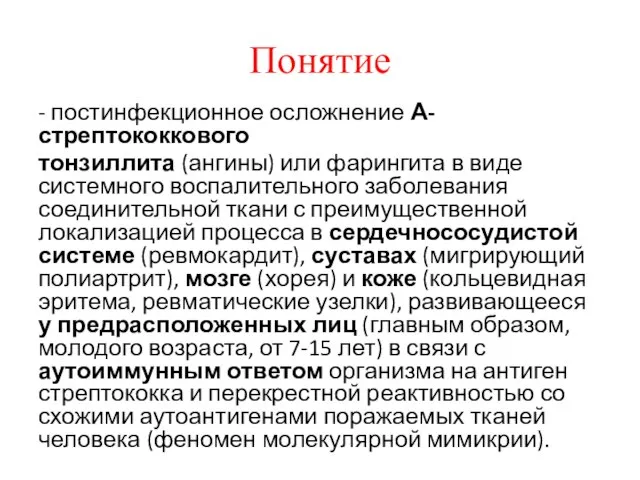 Понятие

- постинфекционное осложнение А-стрептококкового

тонзиллита (ангины) или фарингита в виде системного воспалительного заболевания соединительной ткани с преимущественной локализацией процесса в сердечнососудистой системе (ревмокардит), суставах (мигрирующий полиартрит), мозге (хорея) и коже (кольцевидная эритема, ревматические узелки), развивающееся у предрасположенных лиц (главным образом, молодого возраста, от 7-15 лет) в связи с аутоиммунным ответом организма на антиген стрептококка и перекрестной реактивностью со схожими аутоантигенами поражаемых тканей человека (феномен молекулярной мимикрии).